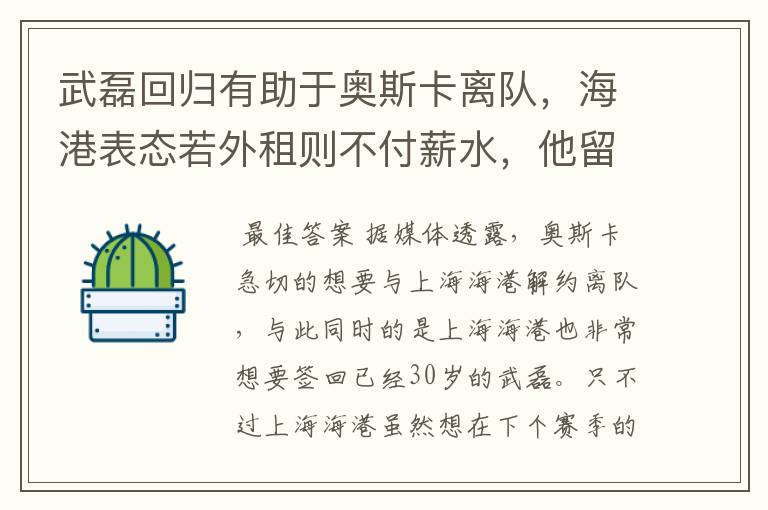 武磊回归有助于奥斯卡离队，海港表态若外租则不付薪水，他留

最佳答案 据媒体透露，奥斯卡急切的想要与上海海港解约离队，与此同时的是上海海港也非常想要签回已经30岁的武磊。只不过上海海港虽然想在下个赛季的